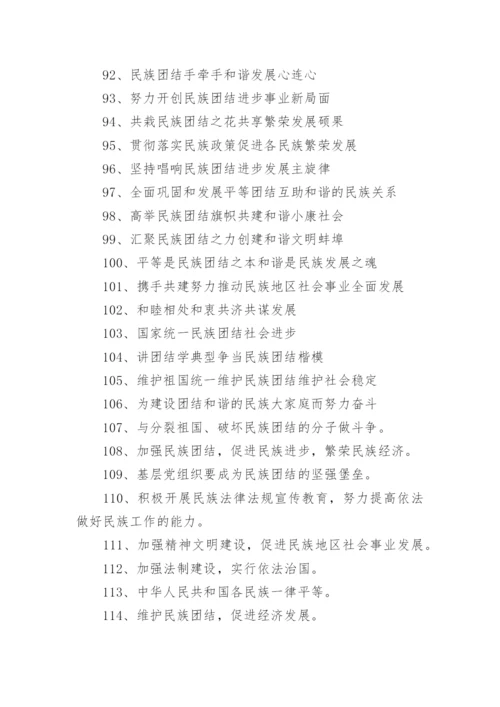 92、民族团结手牵手和谐发展心连心

93、努力开创民族团结进步事业新局面

94、共栽民族团结之花共享繁荣发展硕果

95、贯彻落实民族政策促进各民族繁荣发展

96、坚持唱响民族团结进步发展主旋律

97、全面巩固和发展平等团结互助和谐的民族关系

98、高举民族团结旗帜共建和谐小康社会

99、汇聚民族团结之力创建和谐文明蚌埠

100、平等是民族团结之本和谐是民族发展之魂

101、携手共建努力推动民族地区社会事业全面发展

102、和睦相处和衷共济共谋发展

103、国家统一民族团结社会进步

104、讲团结学典型争当民族团结楷模

105、维护祖国统一维护民族团结维护社会稳定

106、为建设团结和谐的民族大家庭而努力奋斗

107、与分裂祖国、破坏民族团结的分子做斗争。

108、加强民族团结，促进民族进步，繁荣民族经济。

109、基层党组织要成为民族团结的坚强堡垒。

110、积极开展民族法律法规宣传教育，努力提高依法做好民族工作的能力。

111、加强精神文明建设，促进民族地区社会事业发展。

112、加强法制建设，实行依法治国。

113、中华人民共和国各民族一律平等。

114、维护民族团结，促进经济发展。